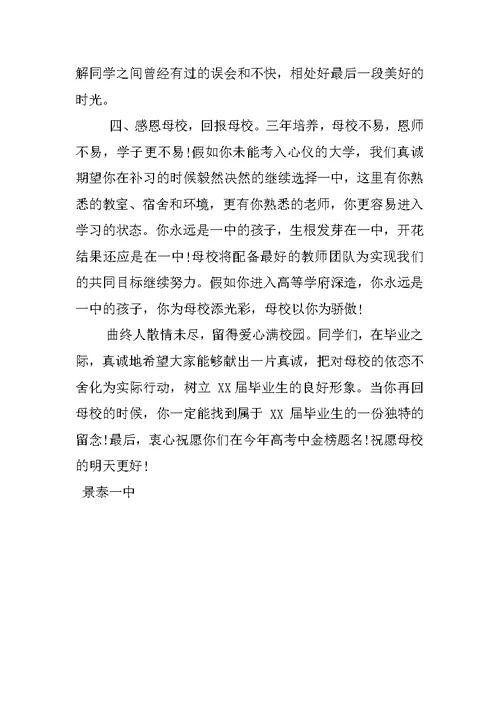 解同学之间曾经有过的误会和不快，相处好最后一段美好的时光。

四、感恩母校，回报母校。三年培养，母校不易，恩师不易，学子更不易！假如你未能考入心仪的大学，我们真诚期望你在补习的时候毅然决然的继续选择一中，这里有你熟悉的教室、宿舍和环境，更有你熟悉的老师，你更容易进入学习的状态。你永远是一中的孩子，生根发芽在一中，开花结果还应是在一中！母校将配备最好的教师团队为实现我们的共同目标继续努力。假如你进入高等学府深造，你永远是一中的孩子，你为母校添光彩，母校以你为骄傲！

曲终人散情未尽，留得爱心满校园。同学们，在毕业之际，真诚地希望大家能够献出一片真诚，把对母校的依恋不舍化为实际行动，树立 XX 届毕业生的良好形象。当你再回母校的时候，你一定能找到属于 XX 届毕业生的一份独特的留念！最后，衷心祝愿你们在今年高考中金榜题名！祝愿母校的明天更好！

景泰一中